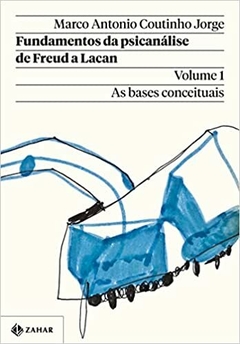 Marco Antonio Coutinho Jorge

Fundamentos da psicanálise de Freud a Lacan

Volume 1

As bases conceituais

ZAHAR